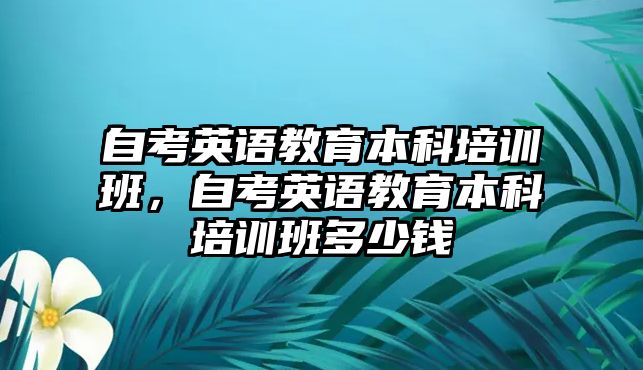 自考英语教育本科培训班，自考英语教育本科培训班多少钱